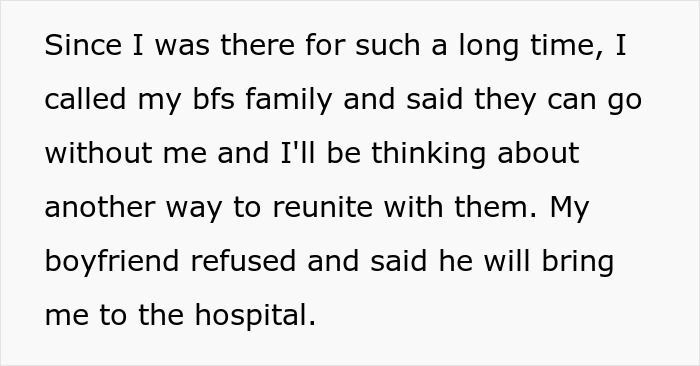 Since I was there for such a long time, I called my bfs family and said they can go without me and I'll be thinking about another way to reunite with them. My boyfriend refused and said he will bring me to the hospital.